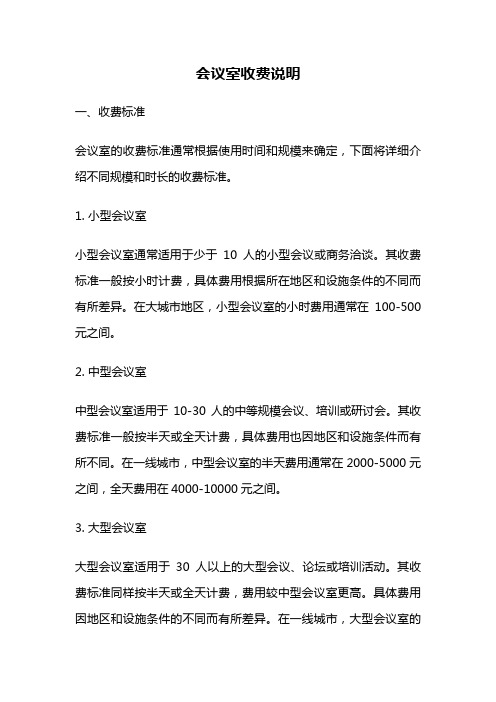 会议室收费说明

一、收费标准

会议室的收费标准通常根据使用时间和规模来确定，下面将详细介绍不同规模和时长的收费标准。

1. 小型会议室

小型会议室通常适用于少于 10 人的小型会议或商务洽谈。其收费标准一般按小时计费，具体费用根据所在地区和设施条件的不同而有所差异。在大城市地区，小型会议室的小时费用通常在 100-500 元之间。

2. 中型会议室

中型会议室适用于 10-30 人的中等规模会议、培训或研讨会。其收费标准一般按半天或全天计费，具体费用也因地区和设施条件而有所不同。在一线城市，中型会议室的半天费用通常在 2000-5000 元之间，全天费用在 4000-10000 元之间。

3. 大型会议室

大型会议室适用于 30 人以上的大型会议、论坛或培训活动。其收费标准同样按半天或全天计费，费用较中型会议室更高。具体费用因地区和设施条件的不同而有所差异。在一线城市，大型会议室的